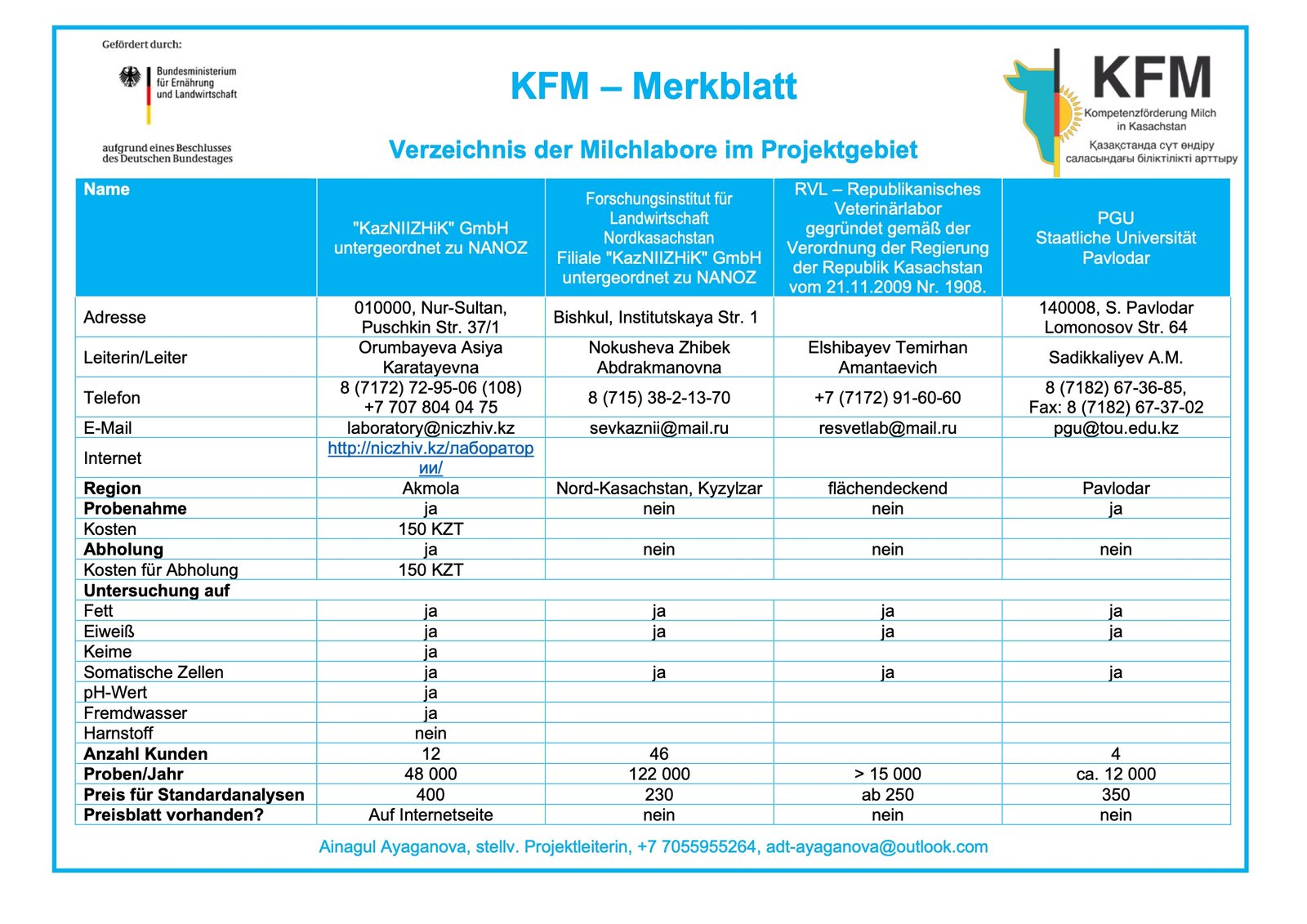 Gefördert durch:

Bundesministerium für Ernährung und Landwirtschaft

aufgrund eines Beschlusses des Deutschen Bundestages

KFM – Merkblatt

Verzeichnis der Milchlabore im Projektgebiet

KFM
Kompetenzförderung Milch in Kasachstan
Қазақстанда сүт өндіру саласындағы біліктілікті арттыру

| Name | "KazNIIZHiK" GmbH untergeordnet zu NANOZ | Forschungsinstitut für Landwirtschaft Nordkasachstan Filiale "KazNIIZHiK" GmbH untergeordnet zu NANOZ | RVL – Republikanisches Veterinärlabor gegründet gemäß der Verordnung der Regierung der Republik Kasachstan vom 21.11.2009 Nr. 1908. | PGU Staatliche Universität Pavlodar |
|---|---|---|---|---|
| Adresse | 010000, Nur-Sultan, Puschkin Str. 37/1 | Bishkul, Institutskaya Str. 1 | | 140008, S. Pavlodar Lomonosov Str. 64 |
| Leiterin/Leiter | Orumbayeva Asiya Karatayevna | Nokusheva Zhibek Abdrakmanovna | Elshibayev Temirhan Amantaevich | Sadikkaliyev A.M. |
| Telefon | 8 (7172) 72-95-06 (108) +7 707 804 04 75 | 8 (715) 38-2-13-70 | +7 (7172) 91-60-60 | 8 (7182) 67-36-85, Fax: 8 (7182) 67-37-02 |
| E-Mail | laboratory@niczhiv.kz | sevkaznii@mail.ru | resvetlab@mail.ru | pgu@tou.edu.kz |
| Internet | http://niczhiv.kz/лаборатории/ | | | |
| Region | Akmola | Nord-Kasachstan, Kyzylzar | flächendeckend | Pavlodar |
| Probenahme | ja | nein | nein | ja |
| Kosten | 150 KZT | | | |
| Abholung | ja | nein | nein | nein |
| Kosten für Abholung | 150 KZT | | | |
| Untersuchung auf | | | | |
| Fett | ja | ja | ja | ja |
| Eiweiß | ja | ja | ja | ja |
| Keime | ja | | | |
| Somatische Zellen | ja | ja | ja | ja |
| pH-Wert | ja | | | |
| Fremdwasser | ja | | | |
| Harnstoff | nein | | | |
| Anzahl Kunden | 12 | 46 | | 4 |
| Proben/Jahr | 48 000 | 122 000 | > 15 000 | ca. 12 000 |
| Preis für Standardanalysen | 400 | 230 | ab 250 | 350 |
| Preisblatt vorhanden? | Auf Internetseite | nein | nein | nein |

Ainagul Ayaganova, stellv. Projektleiterin, +7 7055955264, adt-ayaganova@outlook.com